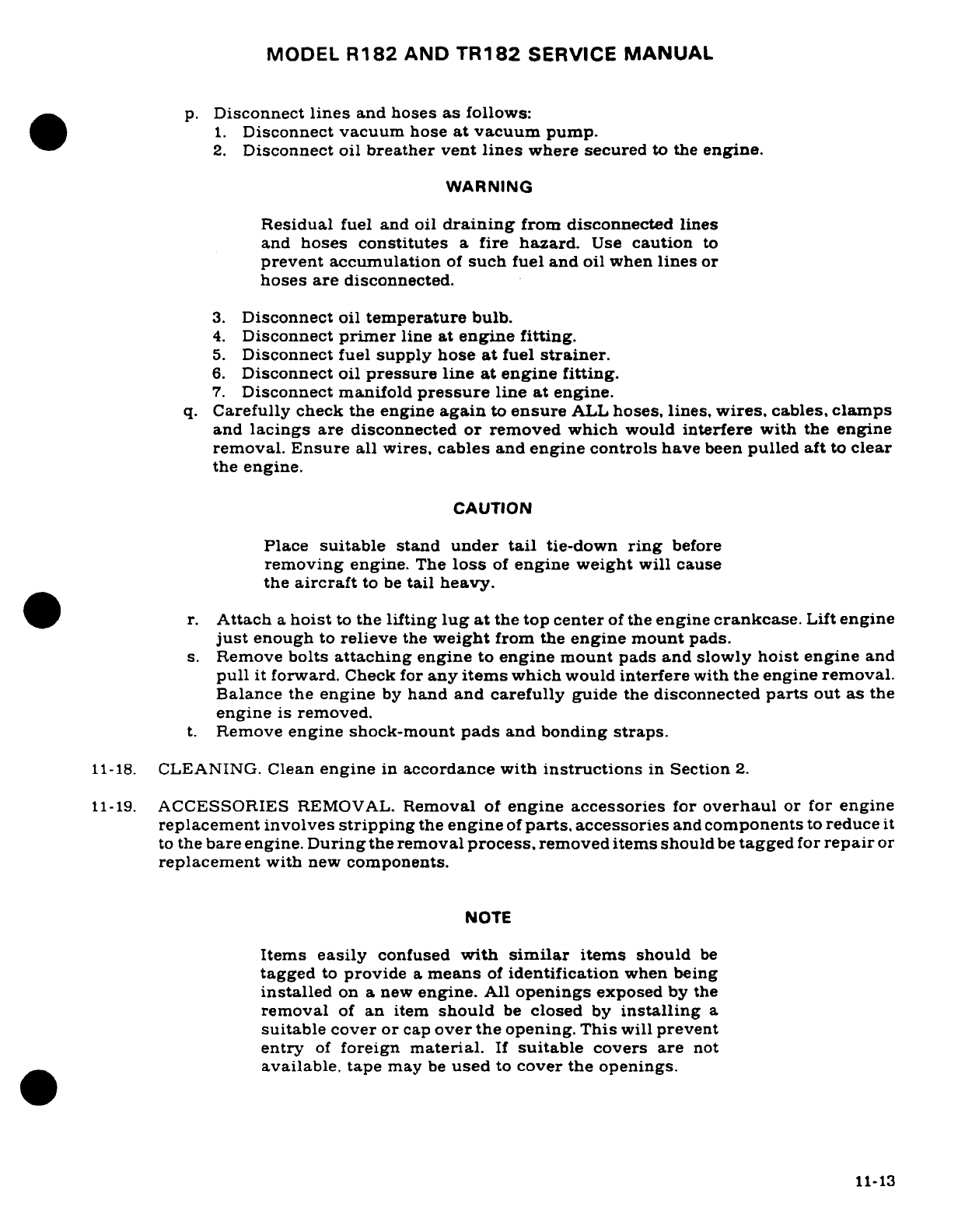 MODEL R182 AND TR182 SERVICE MANUAL

p. Disconnect lines and hoses as follows:
1. Disconnect vacuum hose at vacuum pump.
2. Disconnect oil breather vent lines where secured to the engine.

WARNING

Residual fuel and oil draining from disconnected lines and hoses constitutes a fire hazard. Use caution to prevent accumulation of such fuel and oil when lines or hoses are disconnected.

3. Disconnect oil temperature bulb.
4. Disconnect primer line at engine fitting.
5. Disconnect fuel supply hose at fuel strainer.
6. Disconnect oil pressure line at engine fitting.
7. Disconnect manifold pressure line at engine.
q. Carefully check the engine again to ensure ALL hoses, lines, wires, cables, clamps and lacings are disconnected or removed which would interfere with the engine removal. Ensure all wires, cables and engine controls have been pulled aft to clear the engine.

CAUTION

Place suitable stand under tail tie-down ring before removing engine. The loss of engine weight will cause the aircraft to be tail heavy.

r. Attach a hoist to the lifting lug at the top center of the engine crankcase. Lift engine just enough to relieve the weight from the engine mount pads.
s. Remove bolts attaching engine to engine mount pads and slowly hoist engine and pull it forward. Check for any items which would interfere with the engine removal. Balance the engine by hand and carefully guide the disconnected parts out as the engine is removed.
t. Remove engine shock-mount pads and bonding straps.

11-18. CLEANING. Clean engine in accordance with instructions in Section 2.

11-19. ACCESSORIES REMOVAL. Removal of engine accessories for overhaul or for engine replacement involves stripping the engine of parts, accessories and components to reduce it to the bare engine. During the removal process, removed items should be tagged for repair or replacement with new components.

NOTE

Items easily confused with similar items should be tagged to provide a means of identification when being installed on a new engine. All openings exposed by the removal of an item should be closed by installing a suitable cover or cap over the opening. This will prevent entry of foreign material. If suitable covers are not available, tape may be used to cover the openings.

11-13